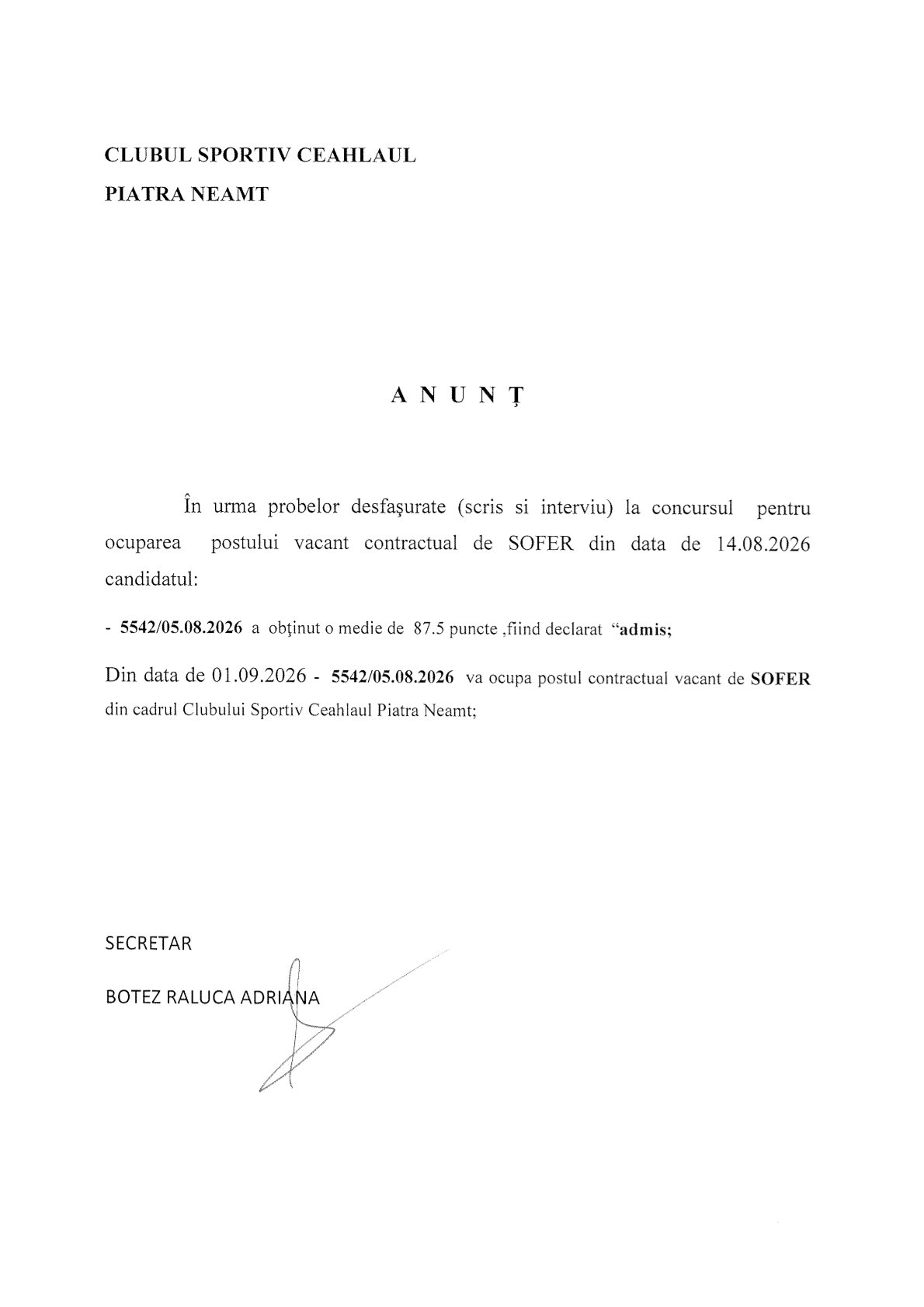 CLUBUL SPORTIV CEAHLAUL

PIATRA NEAMT

A N U N Ţ

În urma probelor desfaşurate (scris si interviu) la concursul pentru ocuparea postului vacant contractual de SOFER din data de 14.08.2026 candidatul:

- 5542/05.08.2026 a obţinut o medie de 87.5 puncte ,fiind declarat "admis;

Din data de 01.09.2026 - 5542/05.08.2026 va ocupa postul contractual vacant de SOFER din cadrul Clubului Sportiv Ceahlaul Piatra Neamt;

SECRETAR

BOTEZ RALUCA ADRIANA